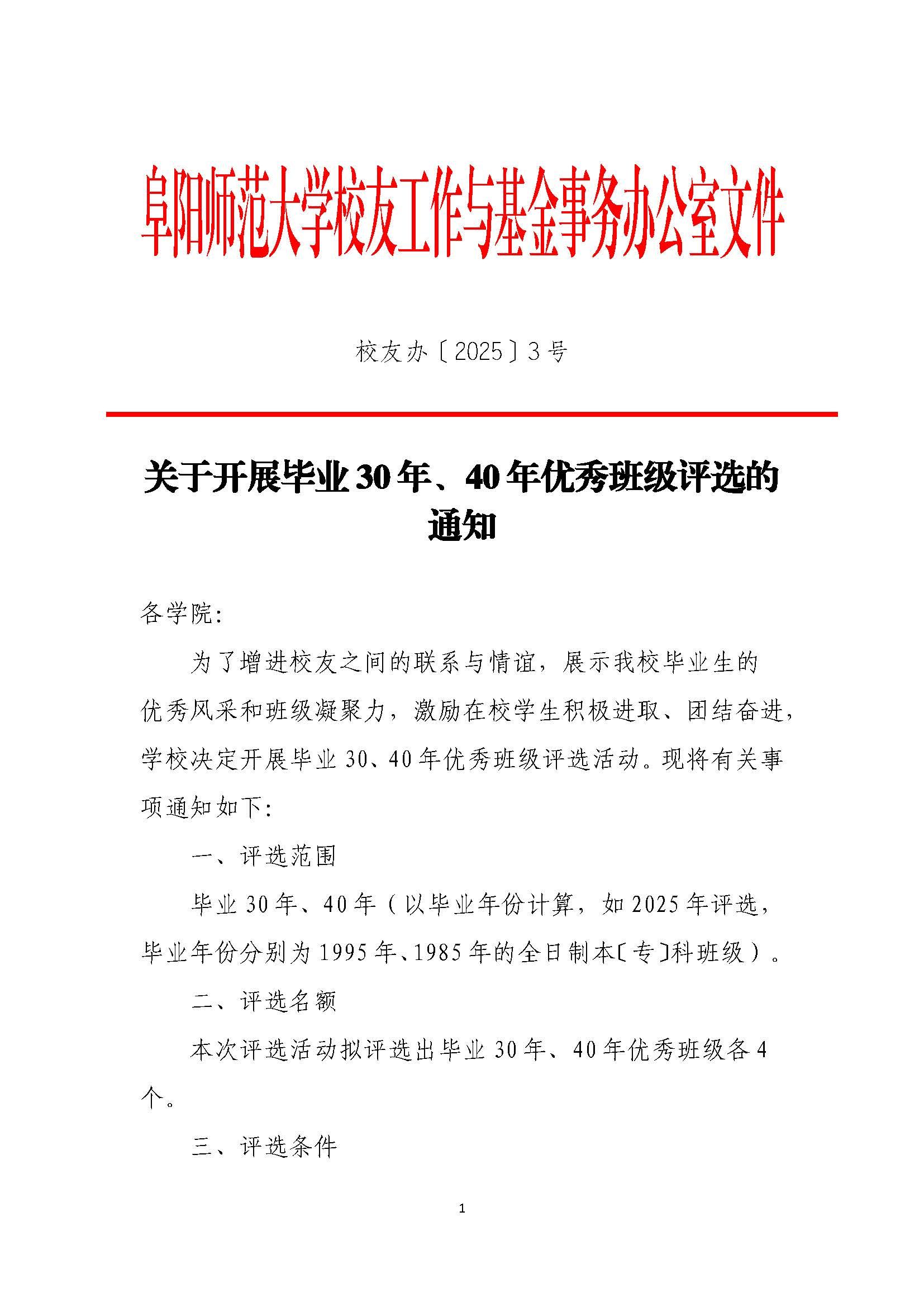 阜阳师范大学校友工作与基金事务办公室文件

校友办〔2025〕3号

关于开展毕业30年、40年优秀班级评选的通知

各学院:

为了增进校友之间的联系与情谊，展示我校毕业生的优秀风采和班级凝聚力，激励在校学生积极进取、团结奋进，学校决定开展毕业30、40年优秀班级评选活动。现将有关事项通知如下:

一、评选范围

毕业30年、40年（以毕业年份计算，如2025年评选，毕业年份分别为1995年、1985年的全日制本〔专〕科班级）。

二、评选名额

本次评选活动拟评选出毕业30年、40年优秀班级各4个。

三、评选条件

1